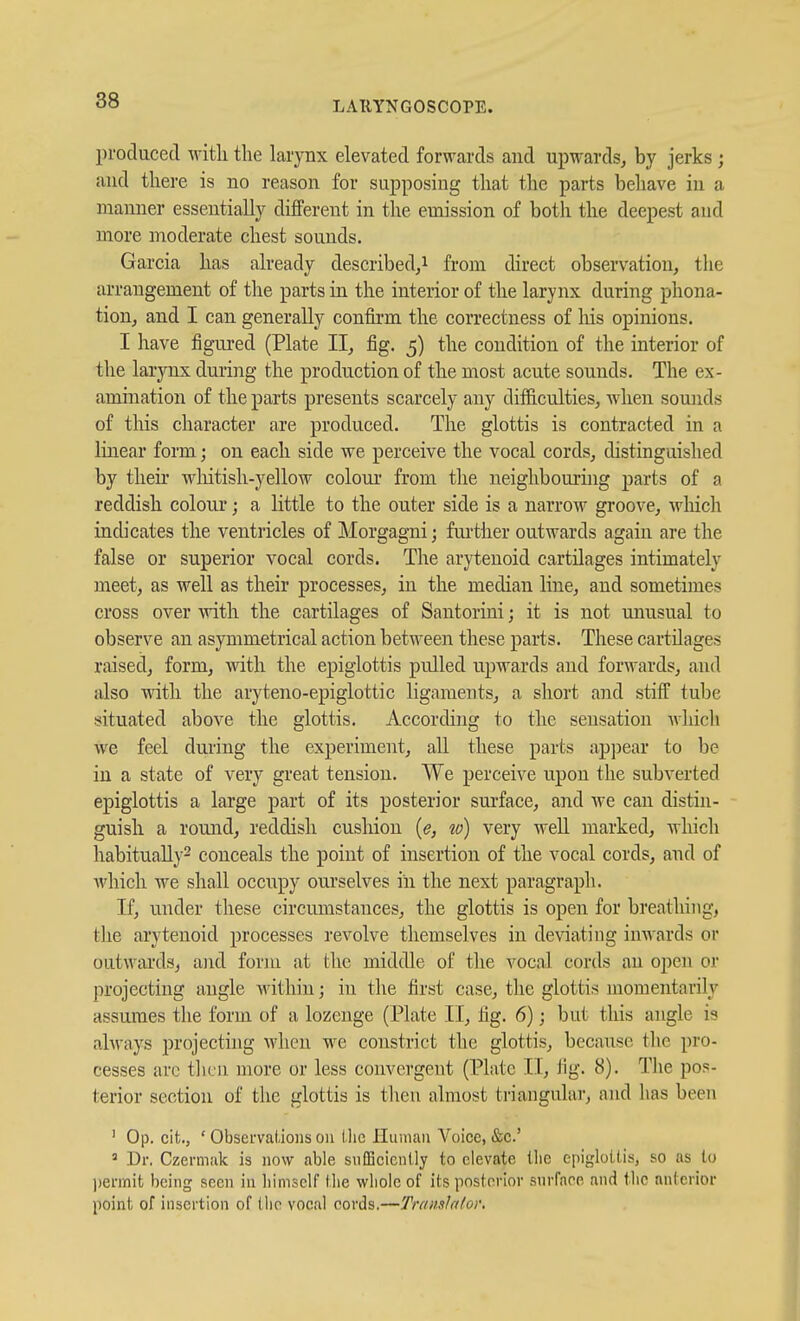 38

LARYNGOSCOPE.

produced with the larynx elevated forwards and upwards, by jerks; and there is no reason for supposing that the parts behave in a manner essentially different in the emission of both the deepest and more moderate chest sounds.

Garcia has already described,$^1$ from direct observation, the arrangement of the parts in the interior of the larynx during phonation, and I can generally confirm the correctness of his opinions.

I have figured (Plate II, fig. 5) the condition of the interior of the larynx during the production of the most acute sounds. The examination of the parts presents scarcely any difficulties, when sounds of this character are produced. The glottis is contracted in a linear form; on each side we perceive the vocal cords, distinguished by their whitish-yellow colour from the neighbouring parts of a reddish colour; a little to the outer side is a narrow groove, which indicates the ventricles of Morgagni; further outwards again are the false or superior vocal cords. The arytenoid cartilages intimately meet, as well as their processes, in the median line, and sometimes cross over with the cartilages of Santorini; it is not unusual to observe an asymmetrical action between these parts. These cartilages raised, form, with the epiglottis pulled upwards and forwards, and also with the aryteno-epiglottic ligaments, a short and stiff tube situated above the glottis. According to the sensation which we feel during the experiment, all these parts appear to be in a state of very great tension. We perceive upon the subverted epiglottis a large part of its posterior surface, and we can distinguish a round, reddish cushion (e, w) very well marked, which habitually$^2$ conceals the point of insertion of the vocal cords, and of which we shall occupy ourselves in the next paragraph.

If, under these circumstances, the glottis is open for breathing, the arytenoid processes revolve themselves in deviating inwards or outwards, and form at the middle of the vocal cords an open or projecting angle within; in the first case, the glottis momentarily assumes the form of a lozenge (Plate II, fig. 6); but this angle is always projecting when we constrict the glottis, because the processes are then more or less convergent (Plate II, fig. 8). The posterior section of the glottis is then almost triangular, and has been

$^1$ Op. cit., 'Observations on the Human Voice, &c.'
$^2$ Dr. Czermak is now able sufficiently to elevate the epiglottis, so as to permit being seen in himself the whole of its posterior surface and the anterior point of insertion of the vocal cords.—Translator.